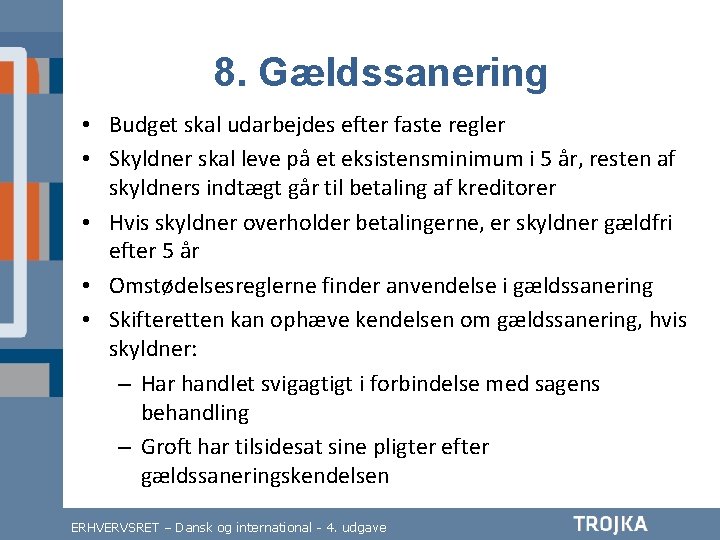 8. Gældssanering

• Budget skal udarbejdes efter faste regler
• Skyldner skal leve på et eksistensminimum i 5 år, resten af skyldners indtægt går til betaling af kreditorer
• Hvis skyldner overholder betalingerne, er skyldner gældfri efter 5 år
• Omstødelsesreglerne finder anvendelse i gældssanering
• Skifteretten kan ophæve kendelsen om gældssanering, hvis skyldner:
– Har handlet svigagtigt i forbindelse med sagens behandling
– Groft har tilsidesat sine pligter efter gældssaneringskendelsen

ERHVERVSRET – Dansk og international - 4. udgave
TROJKA